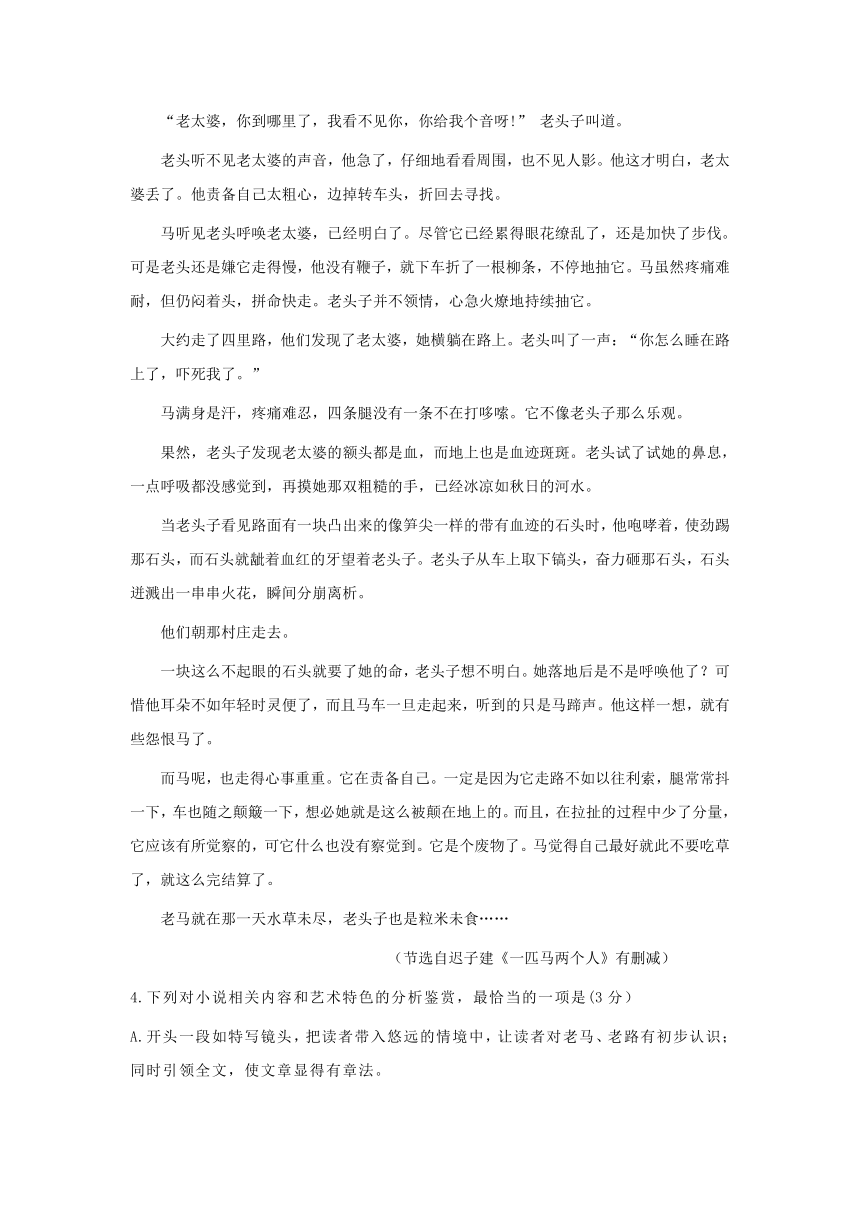 “老太婆，你到哪里了，我看不见你，你给我个音呀！” 老头子叫道。

老头听不见老太婆的声音，他急了，仔细地看看周围，也不见人影。他这才明白，老太婆丢了。他责备自己太粗心，边掉转车头，折回去寻找。

马听见老头呼唤老太婆，已经明白了。尽管它已经累得眼花缭乱了，还是加快了步伐。可是老头还是嫌它走得慢，他没有鞭子，就下车折了一根柳条，不停地抽它。马虽然疼痛难耐，但仍闷着头，拼命快走。老头子并不领情，心急火燎地持续抽它。

大约走了四里路，他们发现了老太婆，她横躺在路上。老头叫了一声：“你怎么睡在路上了，吓死我了。”

马满身是汗，疼痛难忍，四条腿没有一条不在打哆嗦。它不像老头子那么乐观。

果然，老头子发现老太婆的额头都是血，而地上也是血迹斑斑。老头试了试她的鼻息，一点呼吸都没感觉到，再摸她那双粗糙的手，已经冰凉如秋日的河水。

当老头子看见路面有一块凸出来的像笋尖一样的带有血迹的石头时，他咆哮着，使劲踢那石头，而石头就龇着血红的牙望着老头子。老头子从车上取下镐头，奋力砸那石头，石头迸溅出一串串火花，瞬间分崩离析。

他们朝那村庄走去。

一块这么不起眼的石头就要了她的命，老头子想不明白。她落地后是不是呼唤他了？可惜他耳朵不如年轻时灵便了，而且马车一旦走起来，听到的只是马蹄声。他这样一想，就有些怨恨马了。

而马呢，也走得心事重重。它在责备自己。一定是因为它走路不如以往利索，腿常常抖一下，车也随之颠簸一下，想必她就是这么被颠在地上的。而且，在拉扯的过程中少了分量，它应该有所觉察的，可它什么也没有察觉到。它是个废物了。马觉得自己最好就此不要吃草了，就这么完结算了。

老马就在那一天水草未尽，老头子也是粒米未食……

（节选自迟子建《一匹马两个人》有删减）

4.下列对小说相关内容和艺术特色的分析鉴赏，最恰当的一项是(3 分)

A.开头一段如特写镜头，把读者带入悠远的情境中，让读者对老马、老路有初步认识；同时引领全文，使文章显得有章法。